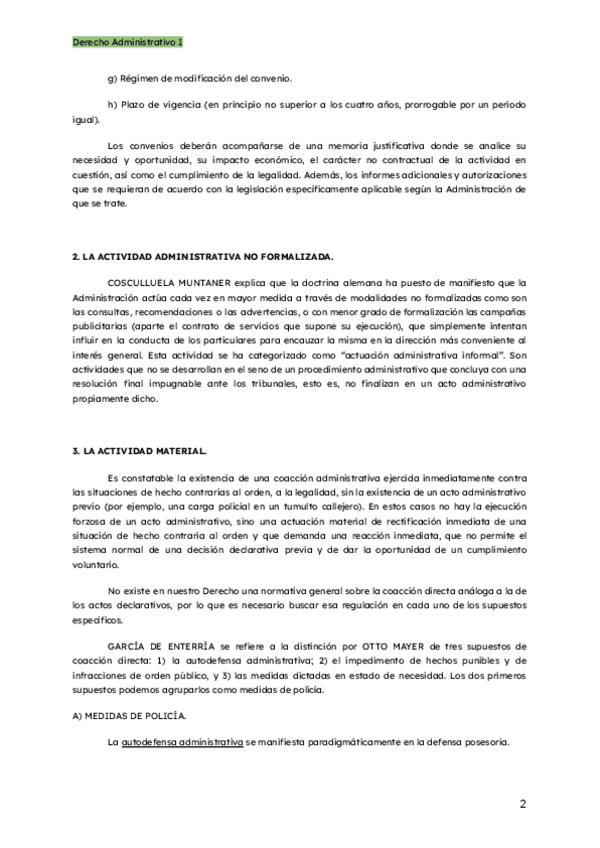 Derecho Administrativo I

g) Régimen de modificación del convenio.

h) Plazo de vigencia (en principio no superior a los cuatro años, prorrogable por un periodo igual).

Los convenios deberán acompañarse de una memoria justificativa donde se analice su necesidad y oportunidad, su impacto económico, el carácter no contractual de la actividad en cuestión, así como el cumplimiento de la legalidad. Además, los informes adicionales y autorizaciones que se requieran de acuerdo con la legislación específicamente aplicable según la Administración de que se trate.

2. LA ACTIVIDAD ADMINISTRATIVA NO FORMALIZADA.

COSCULLUELA MUNTANER explica que la doctrina alemana ha puesto de manifiesto que la Administración actúa cada vez en mayor medida a través de modalidades no formalizadas como son las consultas, recomendaciones o las advertencias, o con menor grado de formalización las campañas publicitarias (aparte el contrato de servicios que supone su ejecución), que simplemente intentan influir en la conducta de los particulares para encauzar la misma en la dirección más conveniente al interés general. Esta actividad se ha categorizado como "actuación administrativa informal". Son actividades que no se desarrollan en el seno de un procedimiento administrativo que concluya con una resolución final impugnable ante los tribunales, esto es, no finalizan en un acto administrativo propiamente dicho.

3. LA ACTIVIDAD MATERIAL.

Es constatable la existencia de una coacción administrativa ejercida inmediatamente contra las situaciones de hecho contrarias al orden, a la legalidad, sin la existencia de un acto administrativo previo (por ejemplo, una carga policial en un tumulto callejero). En estos casos no hay la ejecución forzosa de un acto administrativo, sino una actuación material de rectificación inmediata de una situación de hecho contraria al orden y que demanda una reacción inmediata, que no permite el sistema normal de una decisión declarativa previa y de dar la oportunidad de un cumplimiento voluntario.

No existe en nuestro Derecho una normativa general sobre la coacción directa análoga a la de los actos declarativos, por lo que es necesario buscar esa regulación en cada uno de los supuestos específicos.

GARCÍA DE ENTERRÍA se refiere a la distinción por OTTO MAYER de tres supuestos de coacción directa: 1) la autodefensa administrativa; 2) el impedimento de hechos punibles y de infracciones de orden público, y 3) las medidas dictadas en estado de necesidad. Los dos primeros supuestos podemos agruparlos como medidas de policía.

A) MEDIDAS DE POLICÍA.

La autodefensa administrativa se manifiesta paradigmáticamente en la defensa posesoria.

2